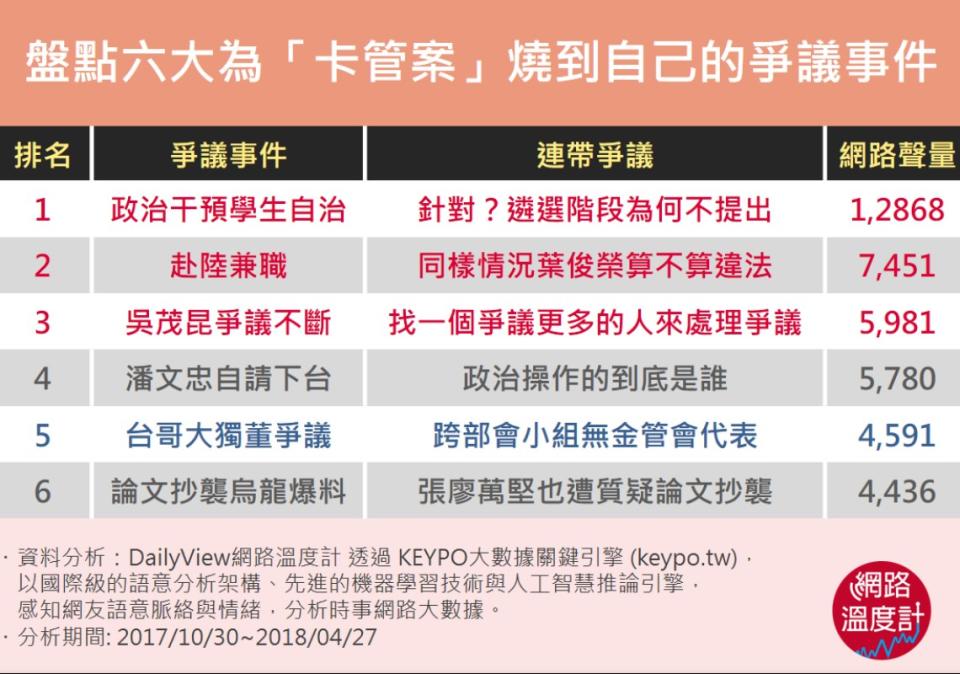 盤點六大為「卡管案」燒到自己的爭議事件

| 排名 | 爭議事件 | 連帶爭議 | 網路聲量 |
|---|---|---|---|
| 1 | 政治干預學生自治 | 針對？遴選階段為何不提出 | 1,2868 |
| 2 | 赴陸兼職 | 同樣情況葉俊榮算不算違法 | 7,451 |
| 3 | 吳茂昆爭議不斷 | 找一個爭議更多的人來處理爭議 | 5,981 |
| 4 | 潘文忠自請下台 | 政治操作的到底是誰 | 5,780 |
| 5 | 台哥大獨董爭議 | 跨部會小組無金管會代表 | 4,591 |
| 6 | 論文抄襲烏龍爆料 | 張廖萬堅也遭質疑論文抄襲 | 4,436 |

· 資料分析：DailyView網路溫度計 透過 KEYPO大數據關鍵引擎 (keypo.tw)，以國際級的語意分析架構、先進的機器學習技術與人工智慧推論引擎，感知網友語意脈絡與情緒，分析時事網路大數據。
· 分析期間: 2017/10/30~2018/04/27

網路溫度計